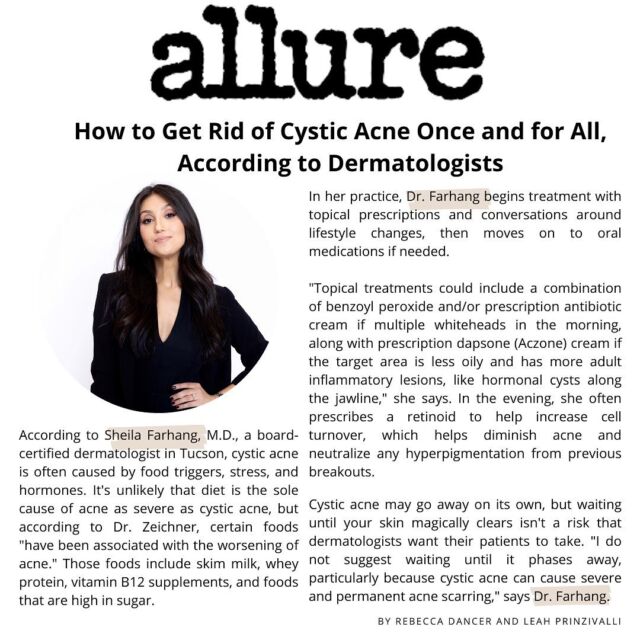 allure

How to Get Rid of Cystic Acne Once and for All, According to Dermatologists

According to Sheila Farhang, M.D., a board-certified dermatologist in Tucson, cystic acne is often caused by food triggers, stress, and hormones. It's unlikely that diet is the sole cause of acne as severe as cystic acne, but according to Dr. Zeichner, certain foods "have been associated with the worsening of acne." Those foods include skim milk, whey protein, vitamin B12 supplements, and foods that are high in sugar.

In her practice, Dr. Farhang begins treatment with topical prescriptions and conversations around lifestyle changes, then moves on to oral medications if needed.

"Topical treatments could include a combination of benzoyl peroxide and/or prescription antibiotic cream if multiple whiteheads in the morning, along with prescription dapsone (Aczone) cream if the target area is less oily and has more adult inflammatory lesions, like hormonal cysts along the jawline," she says. In the evening, she often prescribes a retinoid to help increase cell turnover, which helps diminish acne and neutralize any hyperpigmentation from previous breakouts.

Cystic acne may go away on its own, but waiting until your skin magically clears isn't a risk that dermatologists want their patients to take. "I do not suggest waiting until it phases away, particularly because cystic acne can cause severe and permanent acne scarring," says Dr. Farhang.

BY REBECCA DANCER AND LEAH PRINZIVALLI